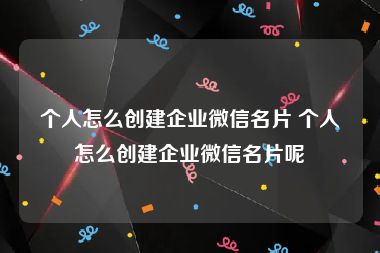 个人怎么创建企业微信名片 个人怎么创建企业微信名片呢